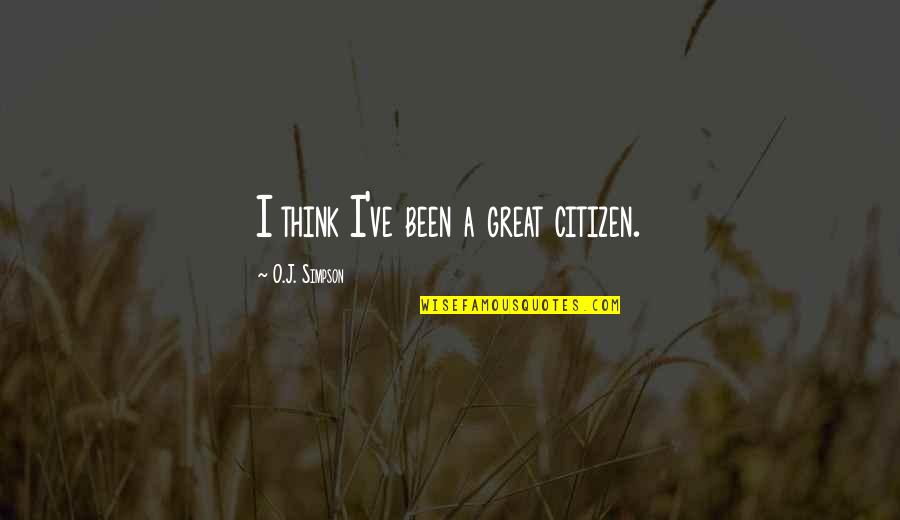 I think I've been a great citizen.

~ O.J. Simpson

WISEFAMOUSQUOTES.COM